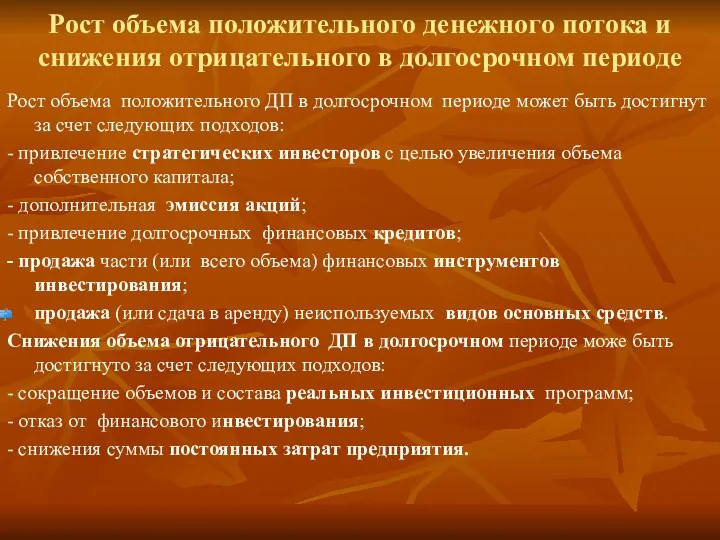 Рост объема положительного денежного потока и снижения отрицательного в долгосрочном периоде

Рост объема положительного ДП в долгосрочном периоде может быть достигнут за счет следующих подходов:

- привлечение стратегических инвесторов с целью увеличения объема собственного капитала;

- дополнительная эмиссия акций;

- привлечение долгосрочных финансовых кредитов;

- продажа части (или всего объема) финансовых инструментов инвестирования;

продажа (или сдача в аренду) неиспользуемых видов основных средств.

Снижения объема отрицательного ДП в долгосрочном периоде може быть достигнуто за счет следующих подходов:

- сокращение объемов и состава реальных инвестиционных программ;

- отказ от финансового инвестирования;

- снижения суммы постоянных затрат предприятия.